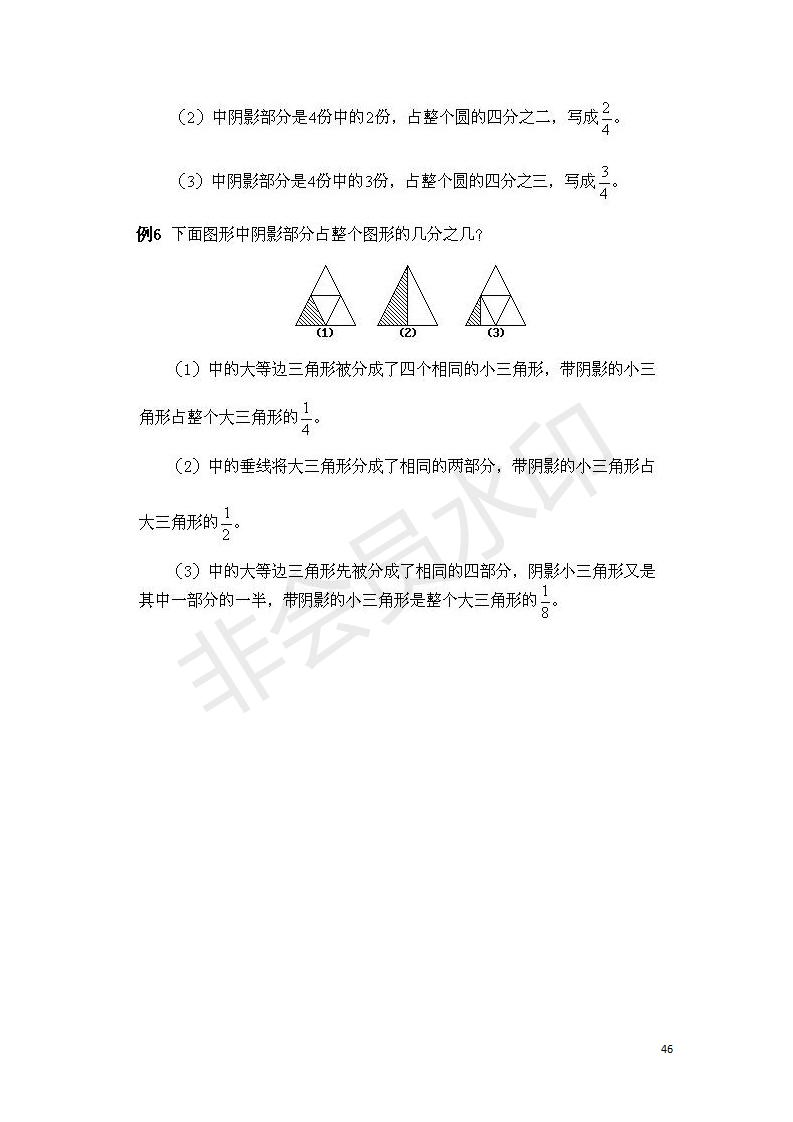 （2）中阴影部分是4份中的2份，占整个圆的四分之二，写成$\frac{2}{4}$。

（3）中阴影部分是4份中的3份，占整个圆的四分之三，写成$\frac{3}{4}$。

例6 下面图形中阴影部分占整个图形的几分之几？

(1) (2) (3)

（1）中的大等边三角形被分成了四个相同的小三角形，带阴影的小三角形占整个大三角形的$\frac{1}{4}$。

（2）中的垂线将大三角形分成了相同的两部分，带阴影的小三角形占大三角形的$\frac{1}{2}$。

（3）中的大等边三角形先被分成了相同的四部分，阴影小三角形又是其中一部分的一半，带阴影的小三角形是整个大三角形的$\frac{1}{8}$。

非会员水印

46